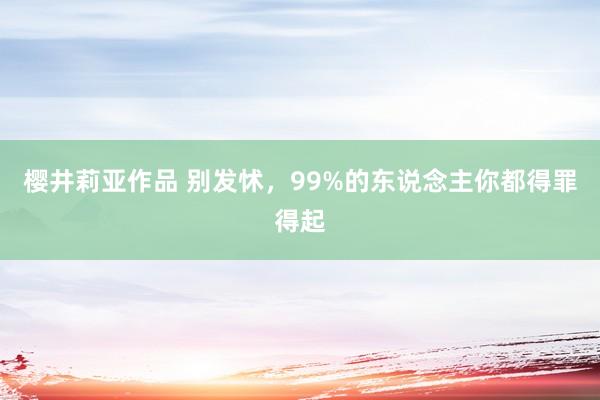 樱井莉亚作品 别发怵，99%的东说念主你都得罪得起